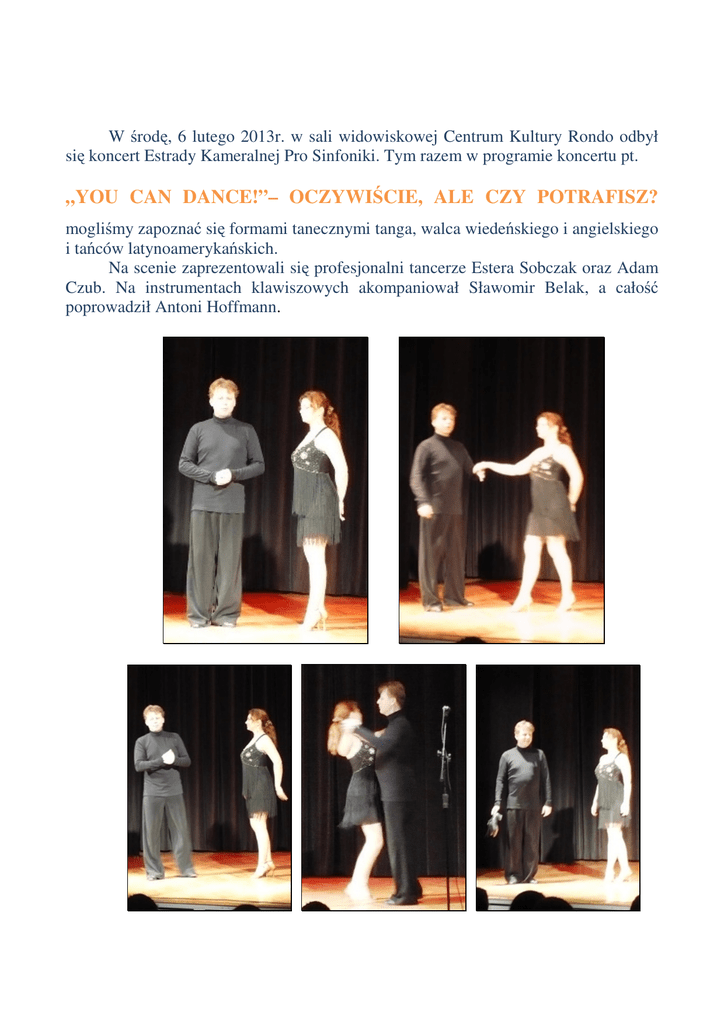 W środę, 6 lutego 2013r. w sali widowiskowej Centrum Kultury Rondo odbył się koncert Estrady Kameralnej Pro Sinfoniki. Tym razem w programie koncertu pt.

„YOU CAN DANCE!"– OCZYWIŚCIE, ALE CZY POTRAFISZ?

mogliśmy zapoznać się formami tanecznymi tanga, walca wiedeńskiego i angielskiego i tańców latynoamerykańskich.

Na scenie zaprezentowali się profesjonalni tancerze Estera Sobczak oraz Adam Czub. Na instrumentach klawiszowych akompaniował Sławomir Belak, a całość poprowadził Antoni Hoffmann.